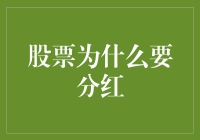 股票为什么要分红